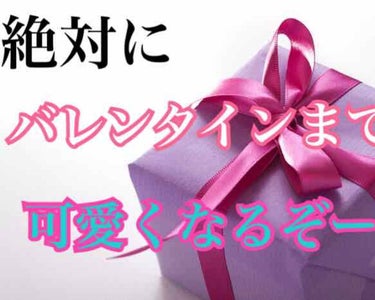 絶対に

バレンタインまで

可愛くなるぞー